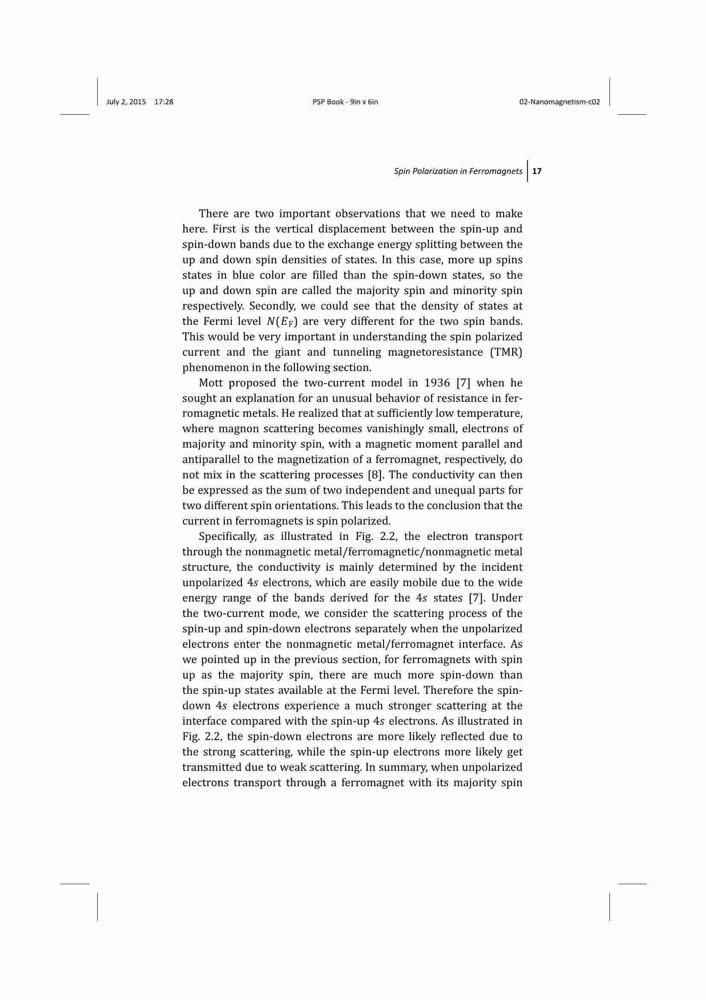 July 2, 2015 17:28 PSP Book - 9in x 6in 02-Nanomagnetism-c02

Spin Polarization in Ferromagnets 17

There are two important observations that we need to make here. First is the vertical displacement between the spin-up and spin-down bands due to the exchange energy splitting between the up and down spin densities of states. In this case, more up spins states in blue color are filled than the spin-down states, so the up and down spin are called the majority spin and minority spin respectively. Secondly, we could see that the density of states at the Fermi level $N(E_F)$ are very different for the two spin bands. This would be very important in understanding the spin polarized current and the giant and tunneling magnetoresistance (TMR) phenomenon in the following section.

Mott proposed the two-current model in 1936 [7] when he sought an explanation for an unusual behavior of resistance in ferromagnetic metals. He realized that at sufficiently low temperature, where magnon scattering becomes vanishingly small, electrons of majority and minority spin, with a magnetic moment parallel and antiparallel to the magnetization of a ferromagnet, respectively, do not mix in the scattering processes [8]. The conductivity can then be expressed as the sum of two independent and unequal parts for two different spin orientations. This leads to the conclusion that the current in ferromagnets is spin polarized.

Specifically, as illustrated in Fig. 2.2, the electron transport through the nonmagnetic metal/ferromagnetic/nonmagnetic metal structure, the conductivity is mainly determined by the incident unpolarized $4s$ electrons, which are easily mobile due to the wide energy range of the bands derived for the $4s$ states [7]. Under the two-current mode, we consider the scattering process of the spin-up and spin-down electrons separately when the unpolarized electrons enter the nonmagnetic metal/ferromagnet interface. As we pointed up in the previous section, for ferromagnets with spin up as the majority spin, there are much more spin-down than the spin-up states available at the Fermi level. Therefore the spin-down $4s$ electrons experience a much stronger scattering at the interface compared with the spin-up $4s$ electrons. As illustrated in Fig. 2.2, the spin-down electrons are more likely reflected due to the strong scattering, while the spin-up electrons more likely get transmitted due to weak scattering. In summary, when unpolarized electrons transport through a ferromagnet with its majority spin